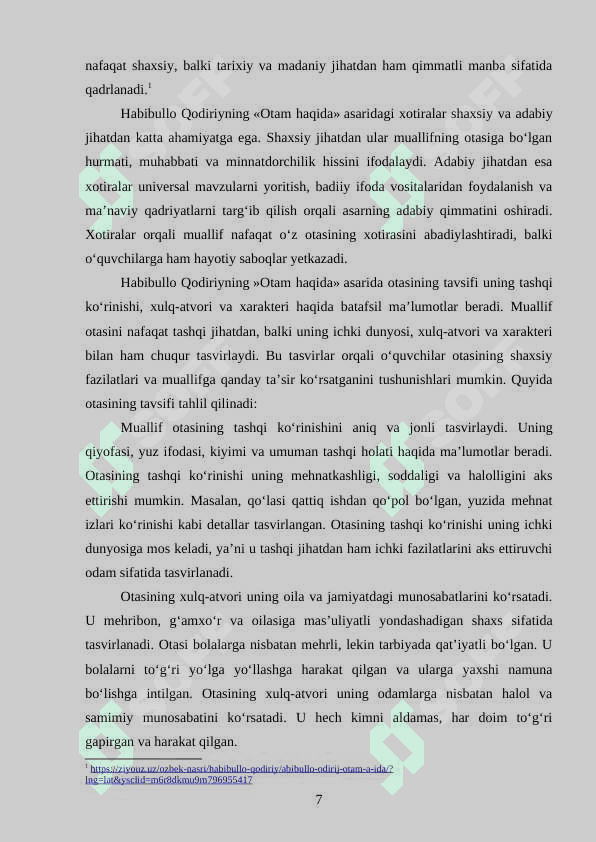 nafaqat shaxsiy, balki tarixiy va madaniy jihatdan ham qimmatli manba sifatida qadrlanadi.$^1$

Habibullo Qodiriyning «Otam haqida» asaridagi xotiralar shaxsiy va adabiy jihatdan katta ahamiyatga ega. Shaxsiy jihatdan ular muallifning otasiga bo‘lgan hurmati, muhabbati va minnatdorchilik hissini ifodalaydi. Adabiy jihatdan esa xotiralar universal mavzularni yoritish, badiiy ifoda vositalaridan foydalanish va ma’naviy qadriyatlarni targ‘ib qilish orqali asarning adabiy qimmatini oshiradi. Xotiralar orqali muallif nafaqat o‘z otasining xotirasini abadiylashtiradi, balki o‘quvchilarga ham hayotiy saboqlar yetkazadi.

Habibullo Qodiriyning »Otam haqida» asarida otasining tavsifi uning tashqi ko‘rinishi, xulq-atvori va xarakteri haqida batafsil ma’lumotlar beradi. Muallif otasini nafaqat tashqi jihatdan, balki uning ichki dunyosi, xulq-atvori va xarakteri bilan ham chuqur tasvirlaydi. Bu tasvirlar orqali o‘quvchilar otasining shaxsiy fazilatlari va muallifga qanday ta’sir ko‘rsatganini tushunishlari mumkin. Quyida otasining tavsifi tahlil qilinadi:

Muallif otasining tashqi ko‘rinishini aniq va jonli tasvirlaydi. Uning qiyofasi, yuz ifodasi, kiyimi va umuman tashqi holati haqida ma’lumotlar beradi. Otasining tashqi ko‘rinishi uning mehnatkashligi, soddaligi va halolligini aks ettirishi mumkin. Masalan, qo‘lasi qattiq ishdan qo‘pol bo‘lgan, yuzida mehnat izlari ko‘rinishi kabi detallar tasvirlangan. Otasining tashqi ko‘rinishi uning ichki dunyosiga mos keladi, ya’ni u tashqi jihatdan ham ichki fazilatlarini aks ettiruvchi odam sifatida tasvirlanadi.

Otasining xulq-atvori uning oila va jamiyatdagi munosabatlarini ko‘rsatadi. U mehribon, g‘amxo‘r va oilasiga mas’uliyatli yondashadigan shaxs sifatida tasvirlanadi. Otasi bolalarga nisbatan mehrli, lekin tarbiyada qat’iyatli bo‘lgan. U bolalarni to‘g‘ri yo‘lga yo‘llashga harakat qilgan va ularga yaxshi namuna bo‘lishga intilgan. Otasining xulq-atvori uning odamlarga nisbatan halol va samimiy munosabatini ko‘rsatadi. U hech kimni aldamas, har doim to‘g‘ri gapirgan va harakat qilgan.

$^1$ https://ziyouz.uz/ozbek-nasri/habibullo-qodiriy/abibullo-odirij-otam-a-ida/?lng=lat&ysclid=m6r8dkmu9m796955417

7